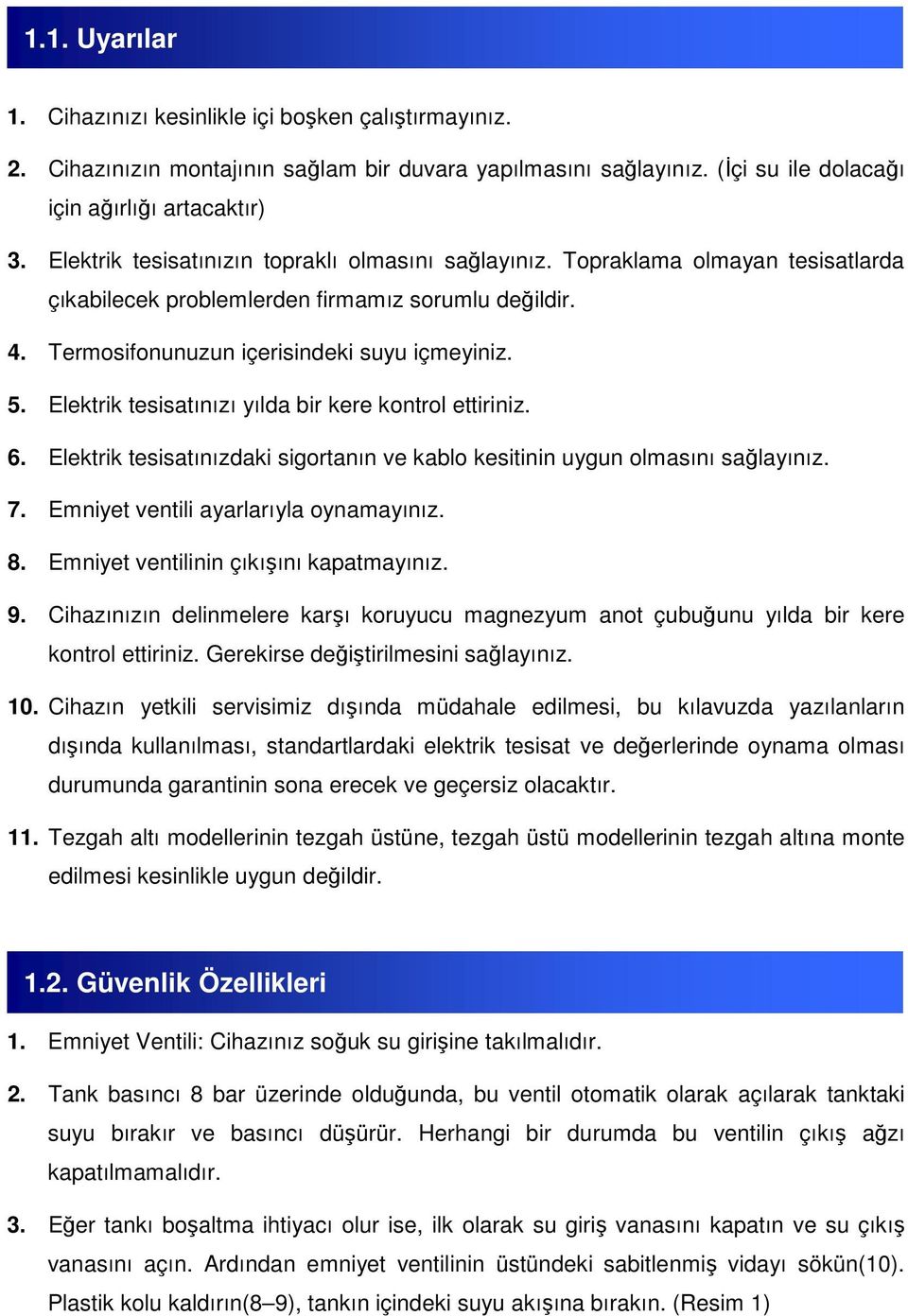 1.1. Uyarılar

1. Cihazınızı kesinlikle içi boşken çalıştırmayınız.

2. Cihazınızın montajının sağlam bir duvara yapılmasını sağlayınız. (İçi su ile dolacağı için ağırlığı artacaktır)

3. Elektrik tesisatınızın topraklı olmasını sağlayınız. Topraklama olmayan tesisatlarda çıkabilecek problemlerden firmamız sorumlu değildir.

4. Termosifonunuzun içerisindeki suyu içmeyiniz.

5. Elektrik tesisatınızı yılda bir kere kontrol ettiriniz.

6. Elektrik tesisatınızdaki sigortanın ve kablo kesitinin uygun olmasını sağlayınız.

7. Emniyet ventili ayarlarıyla oynamayınız.

8. Emniyet ventilinin çıkışını kapatmayınız.

9. Cihazınızın delinmelere karşı koruyucu magnezyum anot çubuğunu yılda bir kere kontrol ettiriniz. Gerekirse değiştirilmesini sağlayınız.

10. Cihazın yetkili servisimiz dışında müdahale edilmesi, bu kılavuzda yazılanların dışında kullanılması, standartlardaki elektrik tesisat ve değerlerinde oynama olması durumunda garantinin sona erecek ve geçersiz olacaktır.

11. Tezgah altı modellerinin tezgah üstüne, tezgah üstü modellerinin tezgah altına monte edilmesi kesinlikle uygun değildir.

1.2. Güvenlik Özellikleri

1. Emniyet Ventili: Cihazınız soğuk su girişine takılmalıdır.

2. Tank basıncı 8 bar üzerinde olduğunda, bu ventil otomatik olarak açılarak tanktaki suyu bırakır ve basıncı düşürür. Herhangi bir durumda bu ventilin çıkış ağzı kapatılmamalıdır.

3. Eğer tankı boşaltma ihtiyacı olur ise, ilk olarak su giriş vanasını kapatın ve su çıkış vanasını açın. Ardından emniyet ventilinin üstündeki sabitlenmiş vidayı sökün(10). Plastik kolu kaldırın(8–9), tankın içindeki suyu akışına bırakın. (Resim 1)